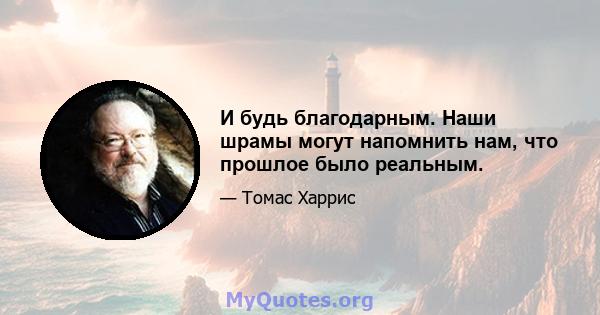 И будь благодарным. Наши шрамы могут напомнить нам, что прошлое было реальным.

— Томас Харрис

MyQuotes.org